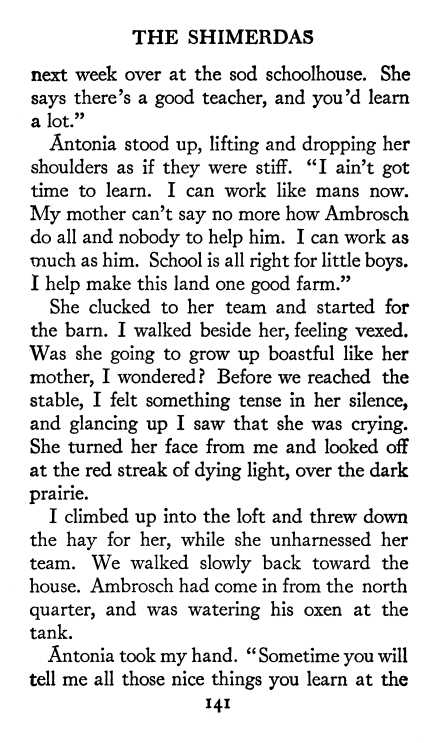 THE SHIMERDAS

next week over at the sod schoolhouse. She says there's a good teacher, and you'd learn a lot."

Ántonia stood up, lifting and dropping her shoulders as if they were stiff. "I ain't got time to learn. I can work like mans now. My mother can't say no more how Ambrosch do all and nobody to help him. I can work as much as him. School is all right for little boys. I help make this land one good farm."

She clucked to her team and started for the barn. I walked beside her, feeling vexed. Was she going to grow up boastful like her mother, I wondered? Before we reached the stable, I felt something tense in her silence, and glancing up I saw that she was crying. She turned her face from me and looked off at the red streak of dying light, over the dark prairie.

I climbed up into the loft and threw down the hay for her, while she unharnessed her team. We walked slowly back toward the house. Ambrosch had come in from the north quarter, and was watering his oxen at the tank.

Ántonia took my hand. "Sometime you will tell me all those nice things you learn at the

141